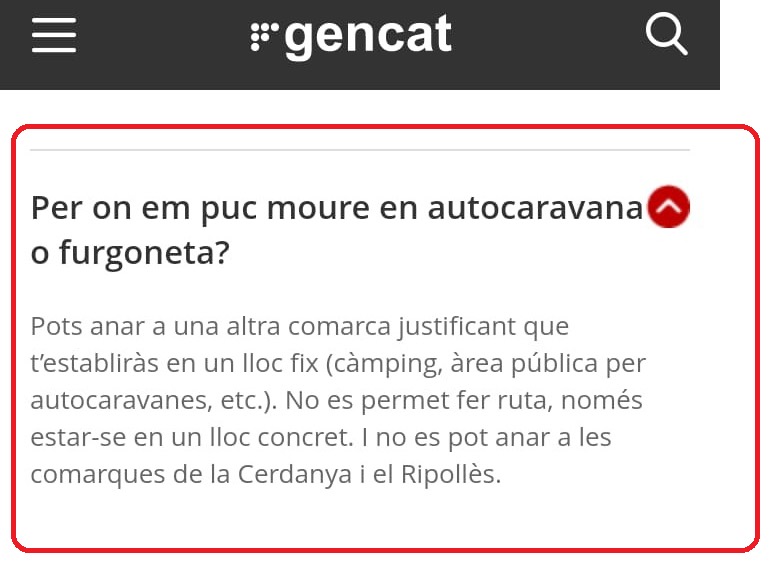 gencat

Per on em puc moure en autocaravana o furgoneta?

Pots anar a una altra comarca justificant que t'establiràs en un lloc fix (càmping, àrea pública per autocaravanes, etc.). No es permet fer ruta, només estar-se en un lloc concret. I no es pot anar a les comarques de la Cerdanya i el Ripollès.